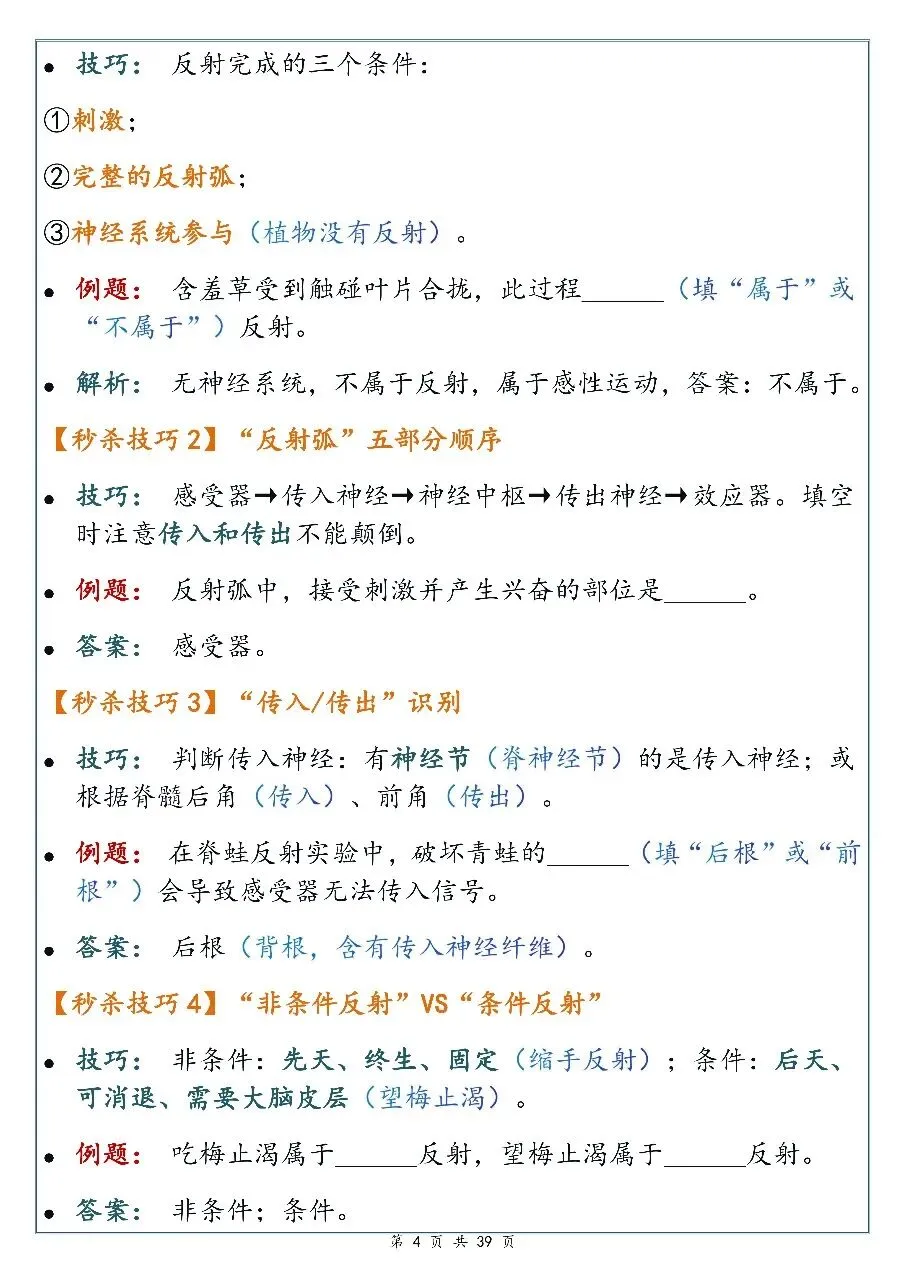 ● 技巧： 反射完成的三个条件：

①刺激；

②完整的反射弧；

③神经系统参与（植物没有反射）。

● 例题： 含羞草受到触碰叶片合拢，此过程______（填“属于”或“不属于”）反射。

● 解析： 无神经系统，不属于反射，属于感性运动，答案：不属于。

【秒杀技巧 2】“反射弧”五部分顺序

● 技巧： 感受器→传入神经→神经中枢→传出神经→效应器。填空时注意传入和传出不能颠倒。

● 例题： 反射弧中，接受刺激并产生兴奋的部位是______。

● 答案： 感受器。

【秒杀技巧 3】“传入/传出”识别

● 技巧： 判断传入神经：有神经节（脊神经节）的是传入神经；或根据脊髓后角（传入）、前角（传出）。

● 例题： 在脊蛙反射实验中，破坏青蛙的______（填“后根”或“前根”）会导致感受器无法传入信号。

● 答案： 后根（背根，含有传入神经纤维）。

【秒杀技巧 4】“非条件反射”VS“条件反射”

● 技巧： 非条件：先天、终生、固定（缩手反射）；条件：后天、可消退、需要大脑皮层（望梅止渴）。

● 例题： 吃梅止渴属于______反射，望梅止渴属于______反射。

● 答案： 非条件；条件。

第 4 页 共 39 页